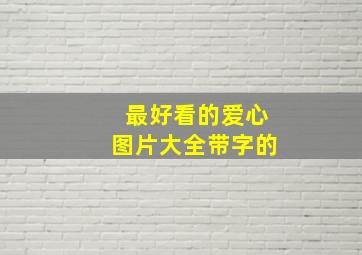 最好看的爱心
图片大全带字的